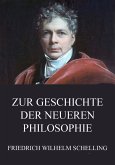 ZUR GESCHICHTE DER NEUEREN PHILOSOPHIE

FRIEDRICH WILHELM SCHELLING